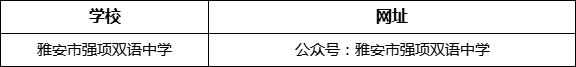 | 学校 | 网址 |
|---|---|
| 雅安市强项双语中学 | 公众号：雅安市强项双语中学 |